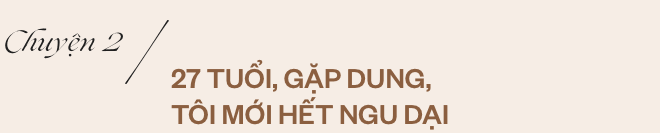 Chuyện 2

27 TUỔI, GẶP DUNG, TÔI MỚI HẾT NGU DẠI